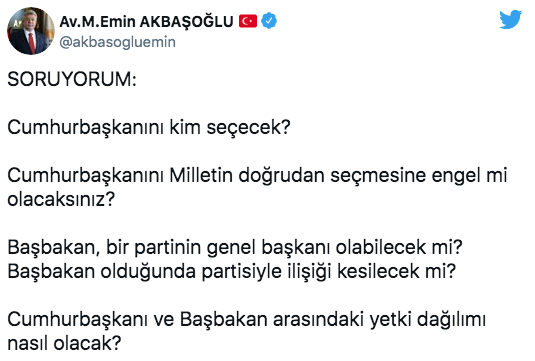 Av.M.Emin AKBAŞOĞLU
@akbasogluemin

SORUYORUM:

Cumhurbaşkanını kim seçecek?

Cumhurbaşkanını Milletin doğrudan seçmesine engel mi olacaksınız?

Başbakan, bir partinin genel başkanı olabilecek mi?
Başbakan olduğunda partisiyle ilişiği kesilecek mi?

Cumhurbaşkanı ve Başbakan arasındaki yetki dağılımı nasıl olacak?